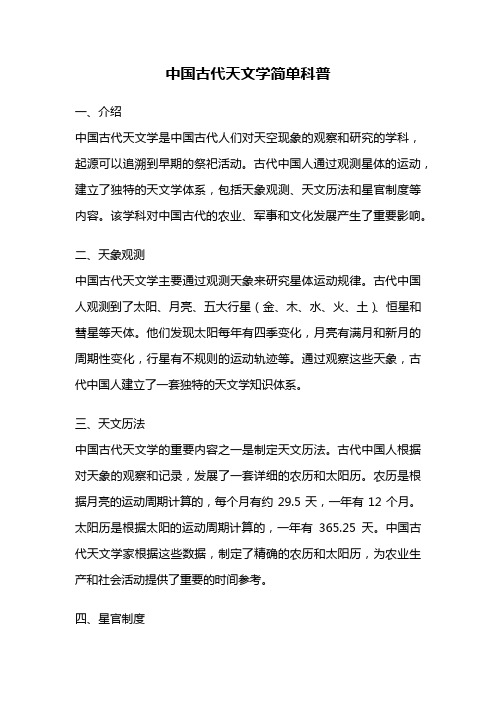 中国古代天文学简单科普

一、介绍

中国古代天文学是中国古代人们对天空现象的观察和研究的学科，起源可以追溯到早期的祭祀活动。古代中国人通过观测星体的运动，建立了独特的天文学体系，包括天象观测、天文历法和星官制度等内容。该学科对中国古代的农业、军事和文化发展产生了重要影响。

二、天象观测

中国古代天文学主要通过观测天象来研究星体运动规律。古代中国人观测到了太阳、月亮、五大行星（金、木、水、火、土）、恒星和彗星等天体。他们发现太阳每年有四季变化，月亮有满月和新月的周期性变化，行星有不规则的运动轨迹等。通过观察这些天象，古代中国人建立了一套独特的天文学知识体系。

三、天文历法

中国古代天文学的重要内容之一是制定天文历法。古代中国人根据对天象的观察和记录，发展了一套详细的农历和太阳历。农历是根据月亮的运动周期计算的，每个月有约 29.5 天，一年有 12 个月。太阳历是根据太阳的运动周期计算的，一年有 365.25 天。中国古代天文学家根据这些数据，制定了精确的农历和太阳历，为农业生产和社会活动提供了重要的时间参考。

四、星官制度